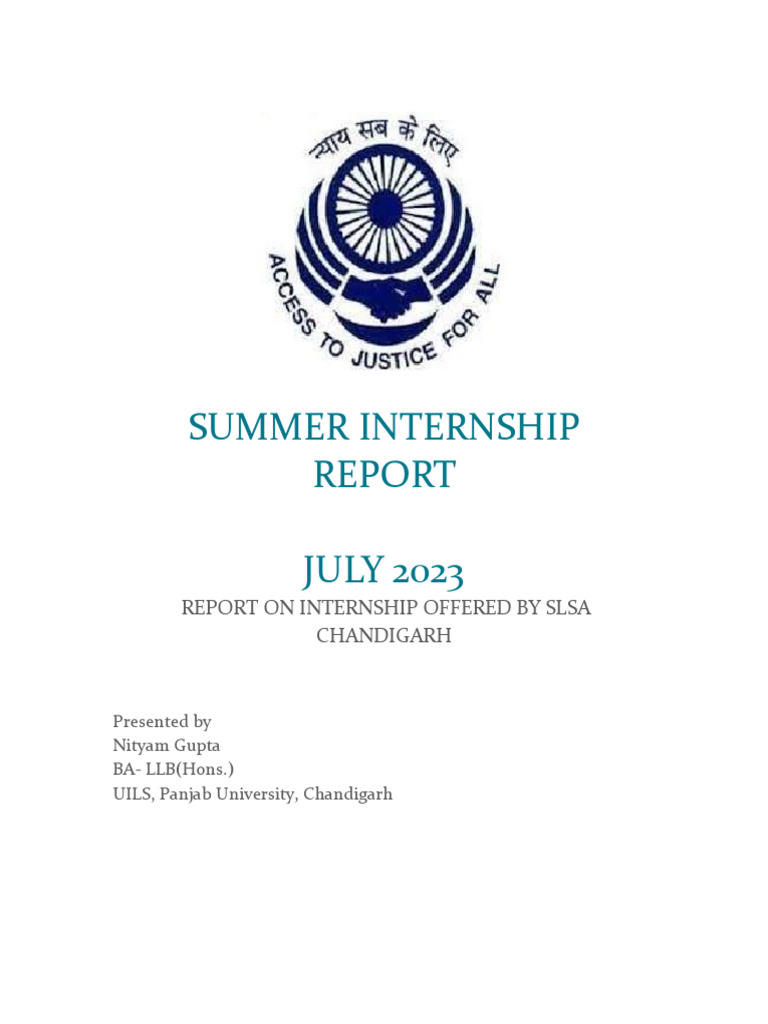 न्याय सब के लिए
ACCESS TO JUSTICE FOR ALL

SUMMER INTERNSHIP REPORT

JULY 2023
REPORT ON INTERNSHIP OFFERED BY SLSA CHANDIGARH

Presented by
Nityam Gupta
BA- LLB(Hons.)
UILS, Panjab University, Chandigarh